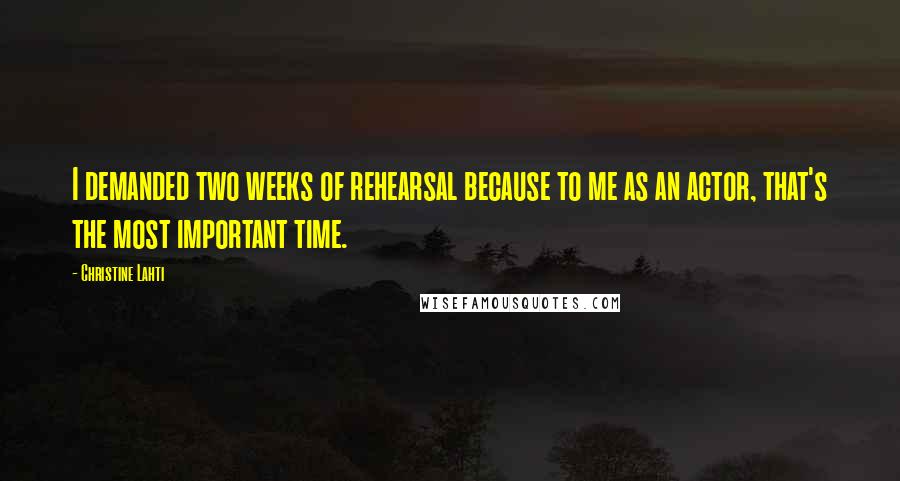 I demanded two weeks of rehearsal because to me as an actor, that's the most important time.

- Christine Lahti

WISEFAMOUSQUOTES.COM